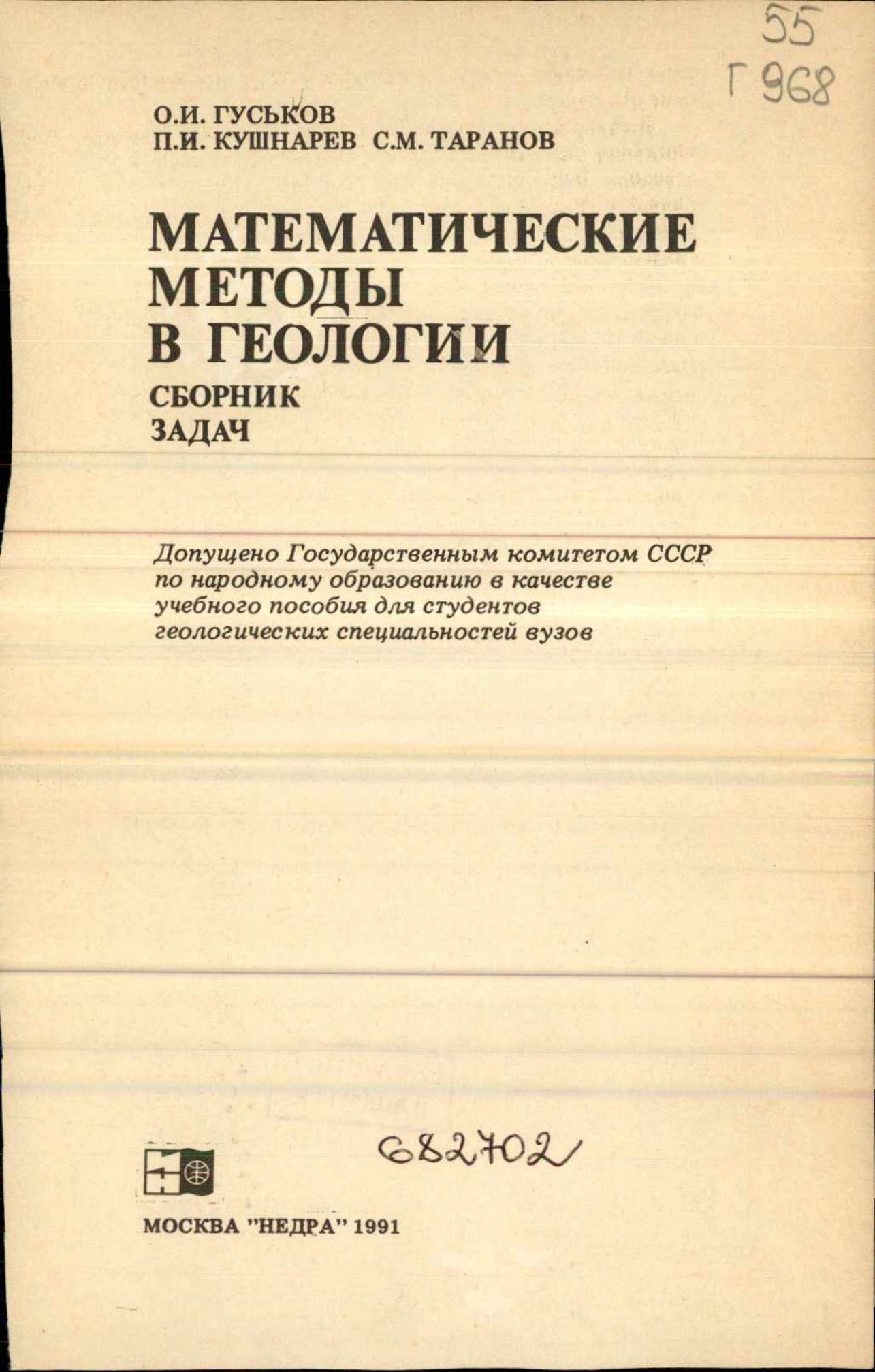 55
Г 968

О.И. ГУСЬКОВ
П.И. КУШНАРЕВ С.М. ТАРАНОВ

МАТЕМАТИЧЕСКИЕ МЕТОДЫ В ГЕОЛОГИИ

СБОРНИК ЗАДАЧ

Допущено Государственным комитетом СССР по народному образованию в качестве учебного пособия для студентов геологических специальностей вузов

682702

МОСКВА "НЕДРА" 1991